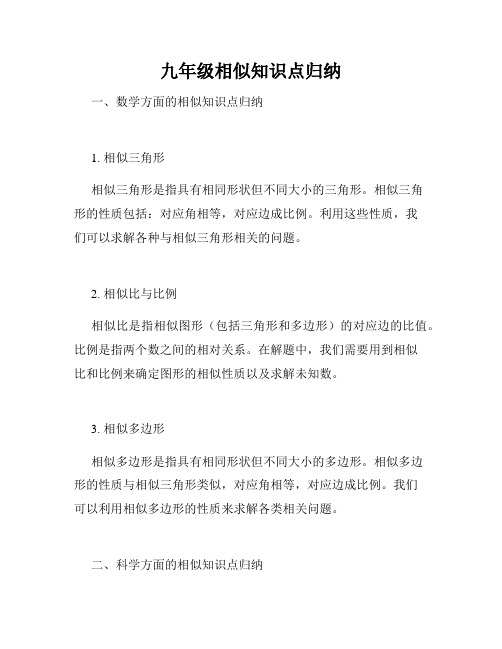 九年级相似知识点归纳

一、数学方面的相似知识点归纳

1. 相似三角形

相似三角形是指具有相同形状但不同大小的三角形。相似三角形的性质包括：对应角相等，对应边成比例。利用这些性质，我们可以求解各种与相似三角形相关的问题。

2. 相似比与比例

相似比是指相似图形（包括三角形和多边形）的对应边的比值。比例是指两个数之间的相对关系。在解题中，我们需要用到相似比和比例来确定图形的相似性质以及求解未知数。

3. 相似多边形

相似多边形是指具有相同形状但不同大小的多边形。相似多边形的性质与相似三角形类似，对应角相等，对应边成比例。我们可以利用相似多边形的性质来求解各类相关问题。

二、科学方面的相似知识点归纳